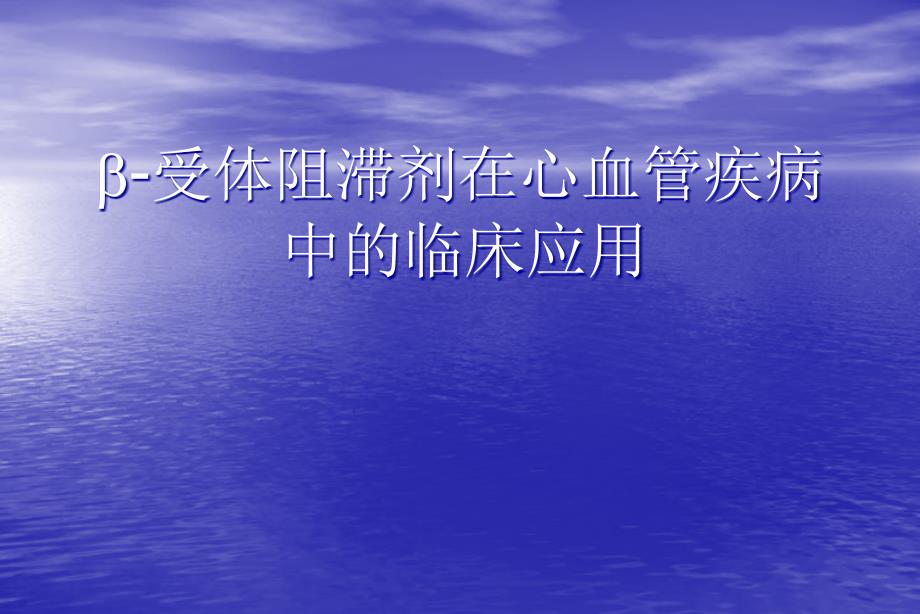 β-受体阻滞剂在心血管疾病中的临床应用